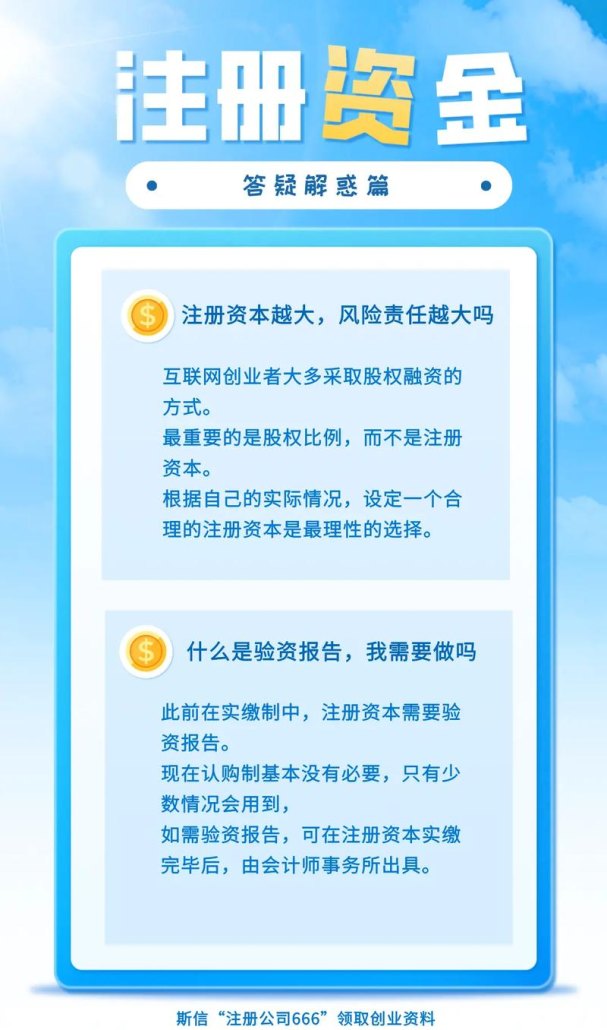 注册资金

答疑解惑篇

$ 注册资本越大，风险责任越大吗

互联网创业者大多采取股权融资的方式。
最重要的是股权比例，而不是注册资本。
根据自己的实际情况，设定一个合理的注册资本是最理性的选择。

$ 什么是验资报告，我需要做吗

此前在实缴制中，注册资本需要验资报告。
现在认购制基本没有必要，只有少数情况会用到，
如需验资报告，可在注册资本实缴完毕后，由会计师事务所出具。

斯信“注册公司666”领取创业资料